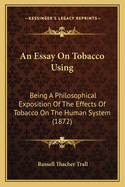 KESSINGER'S LEGACY REPRINTS

An Essay On Tobacco Using

Being A Philosophical Exposition Of The Effects Of Tobacco On The Human System (1872)

Russell Thacher Trall